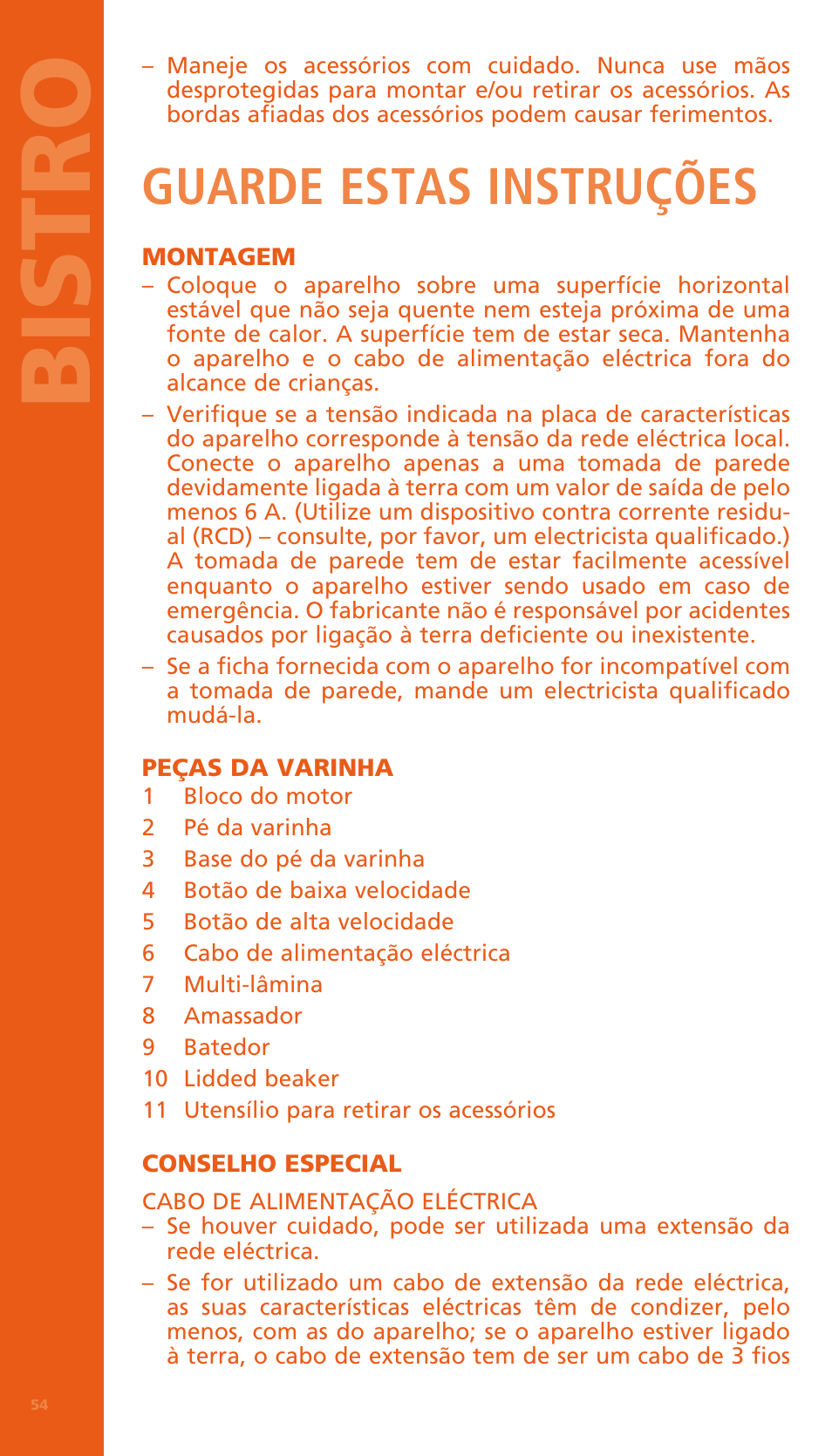 BISTRO

– Maneje os acessórios com cuidado. Nunca use mãos desprotegidas para montar e/ou retirar os acessórios. As bordas afiadas dos acessórios podem causar ferimentos.

GUARDE ESTAS INSTRUÇÕES

MONTAGEM
– Coloque o aparelho sobre uma superfície horizontal estável que não seja quente nem esteja próxima de uma fonte de calor. A superfície tem de estar seca. Mantenha o aparelho e o cabo de alimentação eléctrica fora do alcance de crianças.
– Verifique se a tensão indicada na placa de características do aparelho corresponde à tensão da rede eléctrica local. Conecte o aparelho apenas a uma tomada de parede devidamente ligada à terra com um valor de saída de pelo menos 6 A. (Utilize um dispositivo contra corrente residual (RCD) – consulte, por favor, um electricista qualificado.) A tomada de parede tem de estar facilmente acessível enquanto o aparelho estiver sendo usado em caso de emergência. O fabricante não é responsável por acidentes causados por ligação à terra deficiente ou inexistente.
– Se a ficha fornecida com o aparelho for incompatível com a tomada de parede, mande um electricista qualificado mudá-la.

PEÇAS DA VARINHA
1 Bloco do motor
2 Pé da varinha
3 Base do pé da varinha
4 Botão de baixa velocidade
5 Botão de alta velocidade
6 Cabo de alimentação eléctrica
7 Multi-lâmina
8 Amassador
9 Batedor
10 Lidded beaker
11 Utensílio para retirar os acessórios

CONSELHO ESPECIAL
CABO DE ALIMENTAÇÃO ELÉCTRICA
– Se houver cuidado, pode ser utilizada uma extensão da rede eléctrica.
– Se for utilizado um cabo de extensão da rede eléctrica, as suas características eléctricas têm de condizer, pelo menos, com as do aparelho; se o aparelho estiver ligado à terra, o cabo de extensão tem de ser um cabo de 3 fios

54